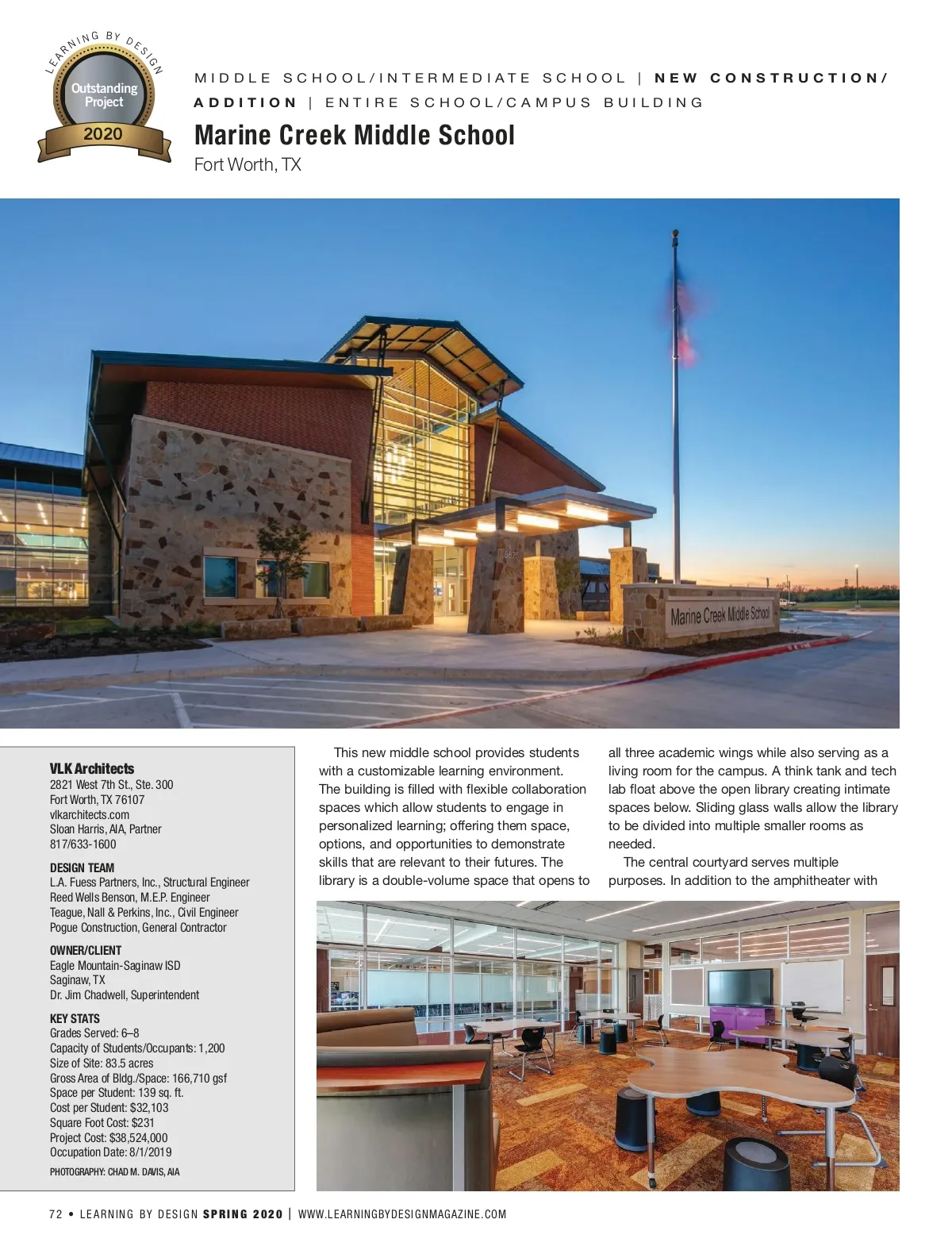 LEARNING BY DESIGN
Outstanding Project
2020

MIDDLE SCHOOL/INTERMEDIATE SCHOOL | NEW CONSTRUCTION/ ADDITION | ENTIRE SCHOOL/CAMPUS BUILDING

Marine Creek Middle School
Fort Worth, TX

5825

Marine Creek Middle School

VLK Architects
2821 West 7th St., Ste. 300
Fort Worth, TX 76107
vlkarchitects.com
Sloan Harris, AIA, Partner
817/633-1600

DESIGN TEAM
L.A. Fuess Partners, Inc., Structural Engineer
Reed Wells Benson, M.E.P. Engineer
Teague, Nall & Perkins, Inc., Civil Engineer
Pogue Construction, General Contractor

OWNER/CLIENT
Eagle Mountain-Saginaw ISD
Saginaw, TX
Dr. Jim Chadwell, Superintendent

KEY STATS
Grades Served: 6–8
Capacity of Students/Occupants: 1,200
Size of Site: 83.5 acres
Gross Area of Bldg./Space: 166,710 gsf
Space per Student: 139 sq. ft.
Cost per Student: $32,103
Square Foot Cost: $231
Project Cost: $38,524,000
Occupation Date: 8/1/2019

PHOTOGRAPHY: CHAD M. DAVIS, AIA

This new middle school provides students with a customizable learning environment. The building is filled with flexible collaboration spaces which allow students to engage in personalized learning; offering them space, options, and opportunities to demonstrate skills that are relevant to their futures. The library is a double-volume space that opens to all three academic wings while also serving as a living room for the campus. A think tank and tech lab float above the open library creating intimate spaces below. Sliding glass walls allow the library to be divided into multiple smaller rooms as needed.

The central courtyard serves multiple purposes. In addition to the amphitheater with

72 • LEARNING BY DESIGN SPRING 2020 | WWW.LEARNINGBYDESIGNMAGAZINE.COM